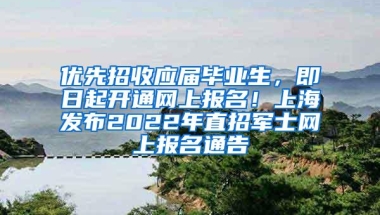 优先招收应届毕业生，即日起开通网上报名！上海发布2022年直招军士网上报名通告